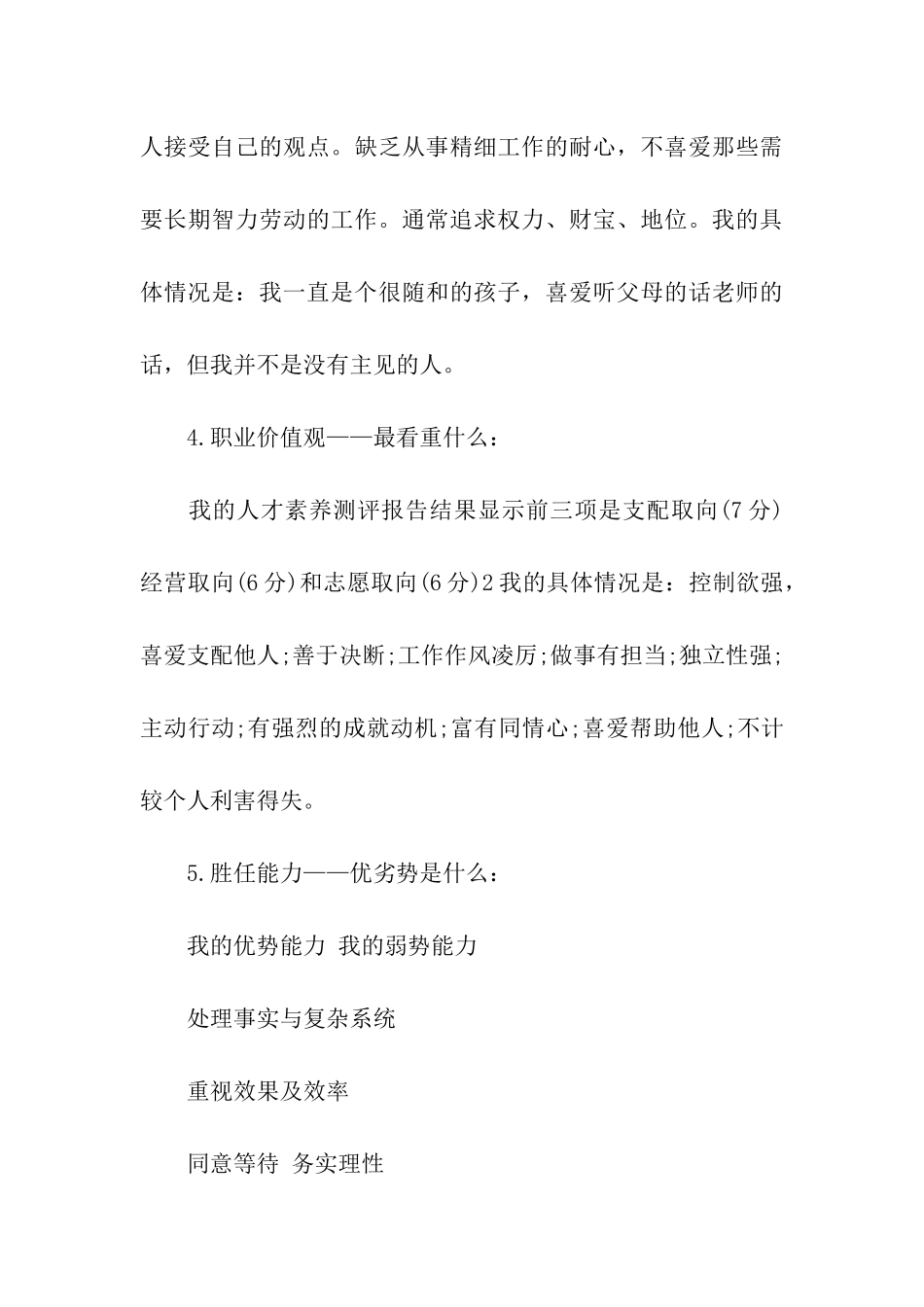 人接受自己的观点。缺乏从事精细工作的耐心，不喜爱那些需要长期智力劳动的工作。通常追求权力、财宝、地位。我的具体情况是：我一直是个很随和的孩子，喜爱听父母的话老师的话，但我并不是没有主见的人。

4.职业价值观——最看重什么：

我的人才素养测评报告结果显示前三项是支配取向(7分)经营取向(6分)和志愿取向(6分)2我的具体情况是：控制欲强，喜爱支配他人;善于决断;工作作风凌厉;做事有担当;独立性强;主动行动;有强烈的成就动机;富有同情心;喜爱帮助他人;不计较个人利害得失。

5.胜任能力——优劣势是什么：

我的优势能力 我的弱势能力

处理事实与复杂系统

重视效果及效率

同意等待 务实理性